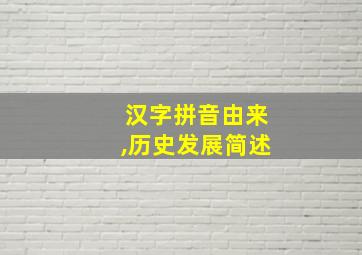 汉字拼音由来
,历史发展简述